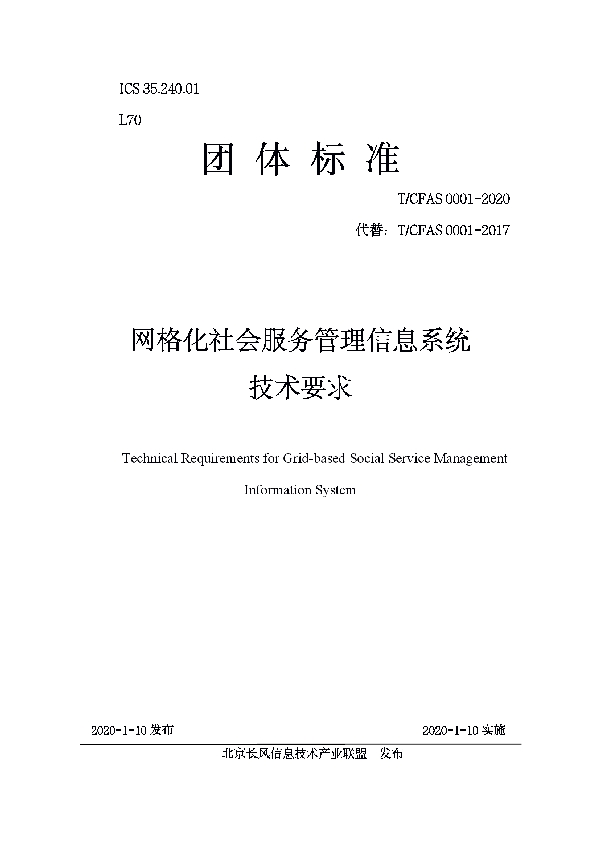 ICS 35.240.01

L70

团 体 标 准

T/CFAS 0001-2020

代替：T/CFAS 0001-2017

网格化社会服务管理信息系统

技术要求

Technical Requirements for Grid-based Social Service Management Information System

2020-1-10 发布

2020-1-10 实施

北京长风信息技术产业联盟 发布